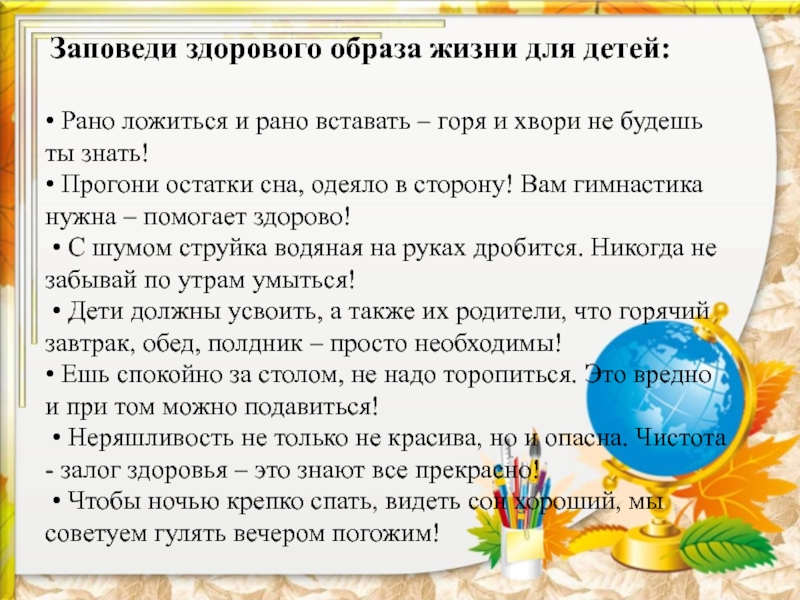 Заповеди здорового образа жизни для детей:

• Рано ложиться и рано вставать – горя и хвори не будешь ты знать!
• Прогони остатки сна, одеяло в сторону! Вам гимнастика нужна – помогает здорово!
• С шумом струйка водяная на руках дробится. Никогда не забывай по утрам умыться!
• Дети должны усвоить, а также их родители, что горячий завтрак, обед, полдник – просто необходимы!
• Ешь спокойно за столом, не надо торопиться. Это вредно и при том можно подавиться!
• Неряшливость не только не красива, но и опасна. Чистота - залог здоровья – это знают все прекрасно!
• Чтобы ночью крепко спать, видеть сон хороший, мы советуем гулять вечером погожим!